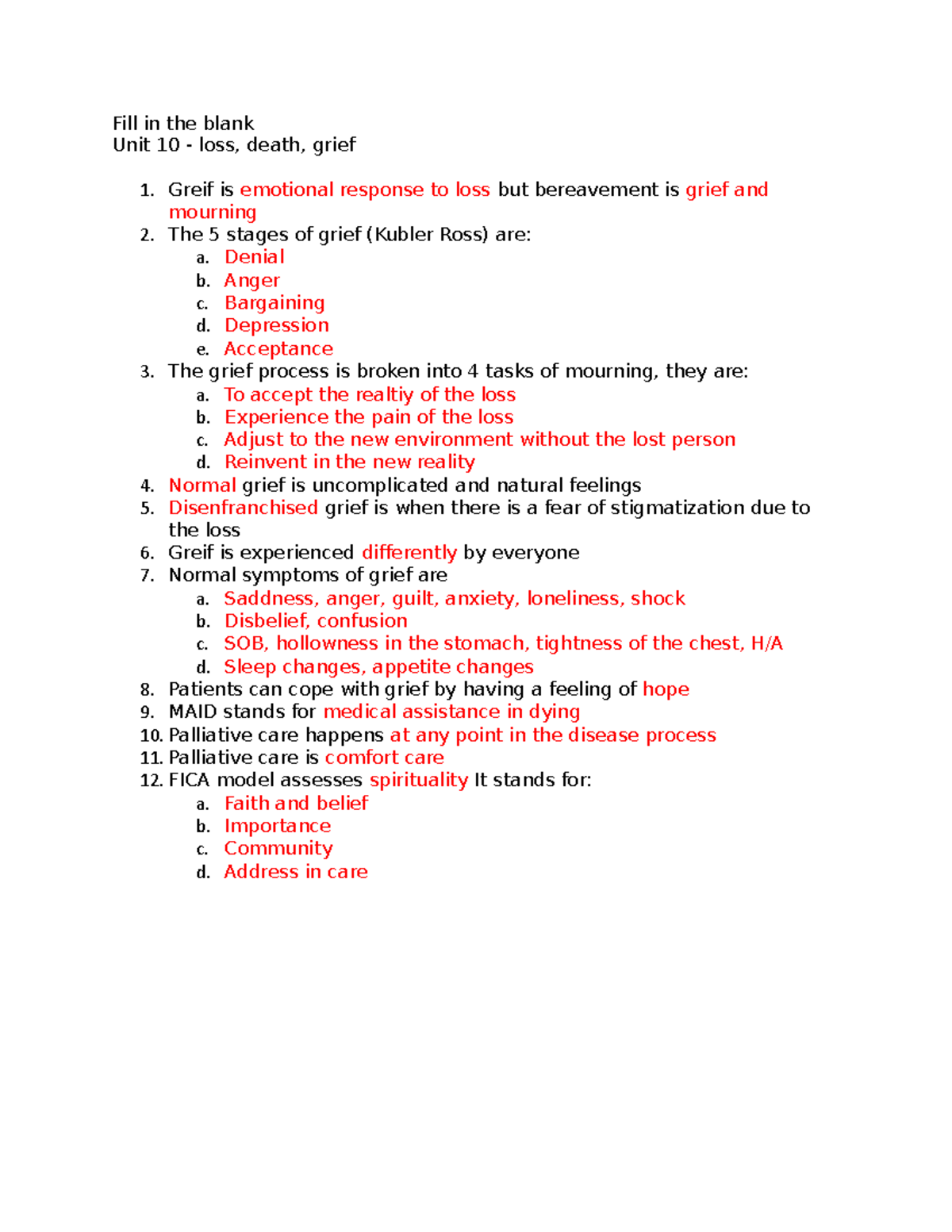 Fill in the blank
Unit 10 - loss, death, grief

1. Greif is emotional response to loss but bereavement is grief and mourning
2. The 5 stages of grief (Kubler Ross) are:
   a. Denial
   b. Anger
   c. Bargaining
   d. Depression
   e. Acceptance
3. The grief process is broken into 4 tasks of mourning, they are:
   a. To accept the realtiy of the loss
   b. Experience the pain of the loss
   c. Adjust to the new environment without the lost person
   d. Reinvent in the new reality
4. Normal grief is uncomplicated and natural feelings
5. Disenfranchised grief is when there is a fear of stigmatization due to the loss
6. Greif is experienced differently by everyone
7. Normal symptoms of grief are
   a. Saddness, anger, guilt, anxiety, loneliness, shock
   b. Disbelief, confusion
   c. SOB, hollowness in the stomach, tightness of the chest, H/A
   d. Sleep changes, appetite changes
8. Patients can cope with grief by having a feeling of hope
9. MAID stands for medical assistance in dying
10. Palliative care happens at any point in the disease process
11. Palliative care is comfort care
12. FICA model assesses spirituality It stands for:
   a. Faith and belief
   b. Importance
   c. Community
   d. Address in care